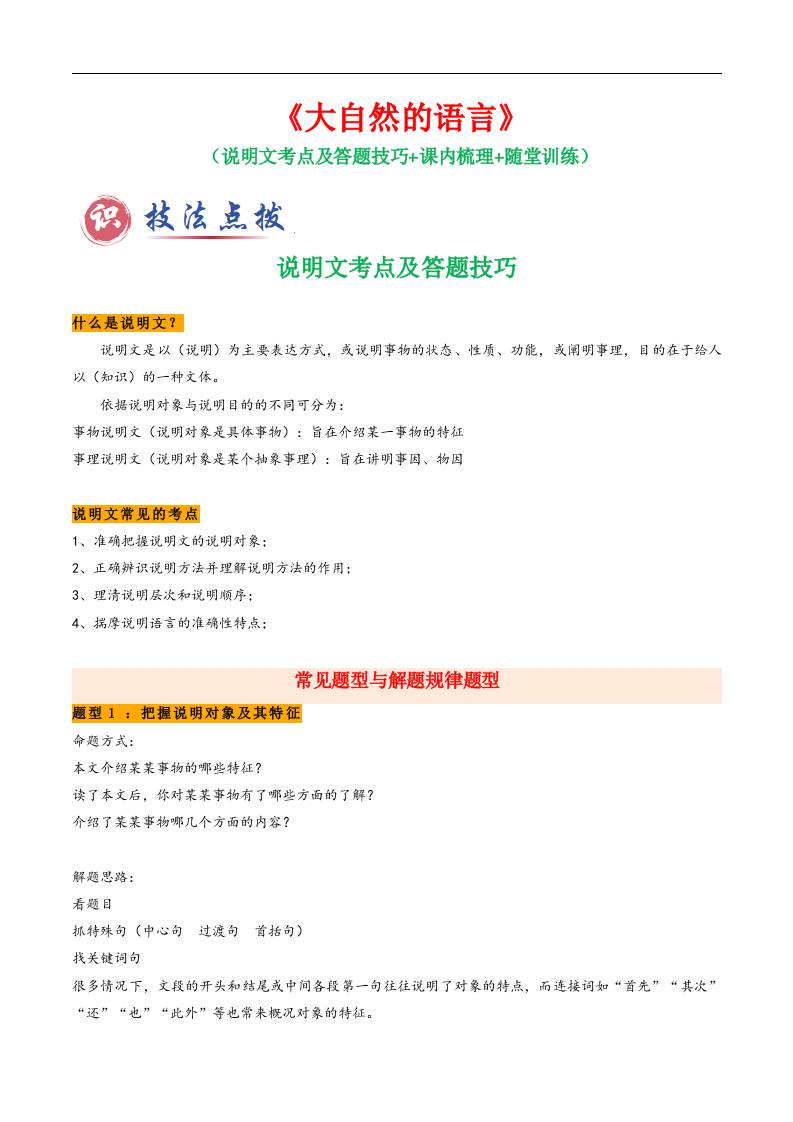 《大自然的语言》

（说明文考点及答题技巧+课内梳理+随堂训练）

识 技法点拨

说明文考点及答题技巧

什么是说明文？

说明文是以（说明）为主要表达方式，或说明事物的状态、性质、功能，或阐明事理，目的在于给人以（知识）的一种文体。

依据说明对象与说明目的的不同可分为：
事物说明文（说明对象是具体事物）：旨在介绍某一事物的特征
事理说明文（说明对象是某个抽象事理）：旨在讲明事因、物因

说明文常见的考点

1、准确把握说明文的说明对象；
2、正确辨识说明方法并理解说明方法的作用；
3、理清说明层次和说明顺序；
4、揣摩说明语言的准确性特点；

常见题型与解题规律题型

题型 1 ：把握说明对象及其特征

命题方式：
本文介绍某某事物的哪些特征？
读了本文后，你对某某事物有了哪些方面的了解？
介绍了某某事物哪几个方面的内容？

解题思路：
看题目
抓特殊句（中心句 过渡句 首括句）
找关键词句
很多情况下，文段的开头和结尾或中间各段第一句往往说明了对象的特点，而连接词如“首先”“其次”“还”“也”“此外”等也常来概况对象的特征。